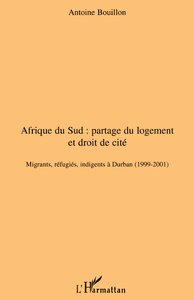 Antoine Bouillon

Afrique du Sud : partage du logement et droit de cité

Migrants, réfugiés, indigents à Durban (1999-2001)

L'Harmattan